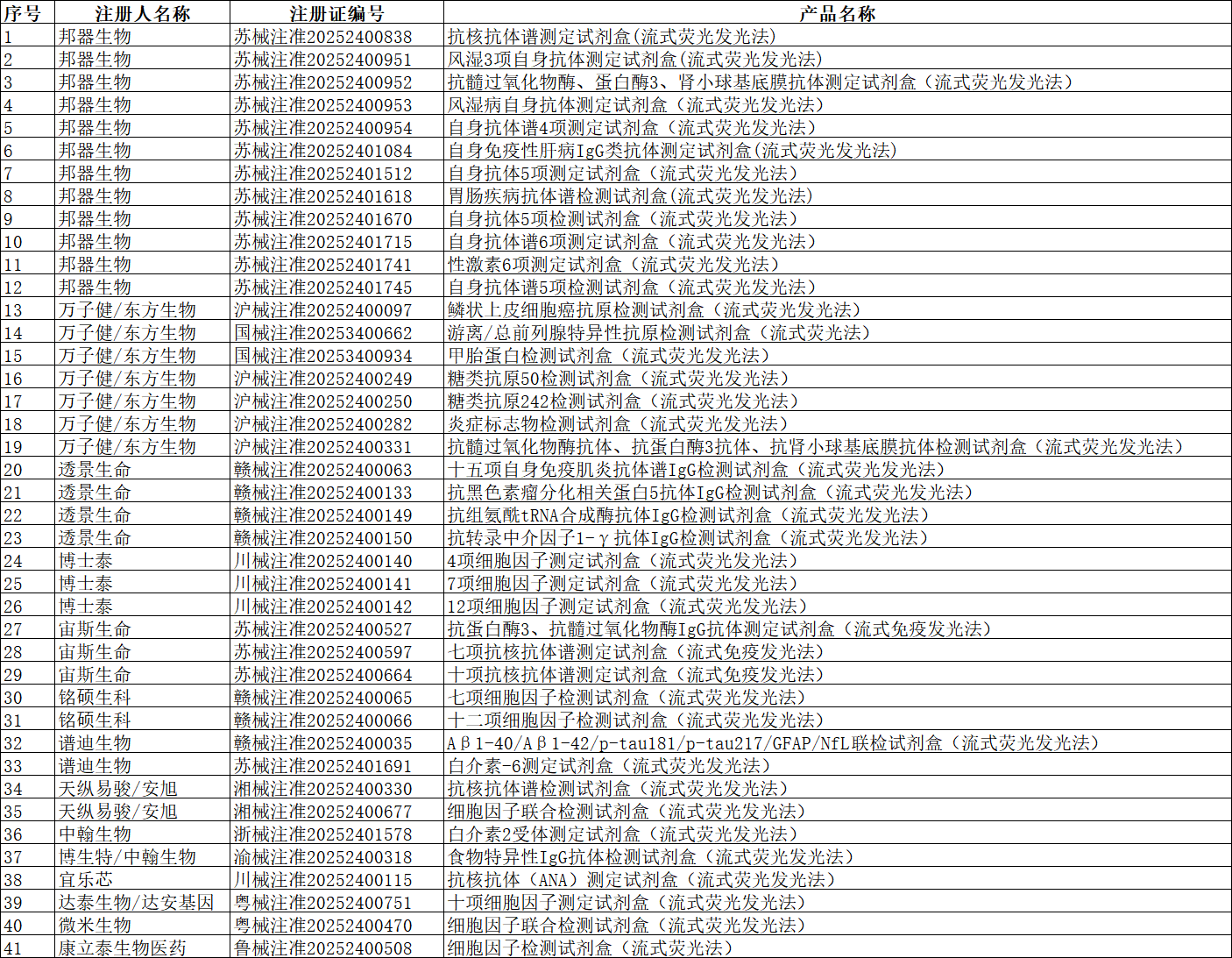 | 序号 | 注册人名称 | 注册证编号 | 产品名称 |
|---|---|---|---|
| 1 | 邦器生物 | 苏械注准20252400838 | 抗核抗体谱测定试剂盒(流式荧光发光法) |
| 2 | 邦器生物 | 苏械注准20252400951 | 风湿3项自身抗体测定试剂盒(流式荧光发光法) |
| 3 | 邦器生物 | 苏械注准20252400952 | 抗髓过氧化物酶、蛋白酶3、肾小球基底膜抗体测定试剂盒（流式荧光发光法） |
| 4 | 邦器生物 | 苏械注准20252400953 | 风湿病自身抗体测定试剂盒（流式荧光发光法） |
| 5 | 邦器生物 | 苏械注准20252400954 | 自身抗体谱4项测定试剂盒（流式荧光发光法） |
| 6 | 邦器生物 | 苏械注准20252401084 | 自身免疫性肝病IgG类抗体测定试剂盒(流式荧光发光法) |
| 7 | 邦器生物 | 苏械注准20252401512 | 自身抗体5项测定试剂盒（流式荧光发光法） |
| 8 | 邦器生物 | 苏械注准20252401618 | 胃肠疾病抗体谱检测试剂盒(流式荧光发光法) |
| 9 | 邦器生物 | 苏械注准20252401670 | 自身抗体5项检测试剂盒（流式荧光发光法） |
| 10 | 邦器生物 | 苏械注准20252401715 | 自身抗体谱6项测定试剂盒（流式荧光发光法） |
| 11 | 邦器生物 | 苏械注准20252401741 | 性激素6项测定试剂盒（流式荧光发光法） |
| 12 | 邦器生物 | 苏械注准20252401745 | 自身抗体谱5项检测试剂盒（流式荧光发光法） |
| 13 | 万子健/东方生物 | 沪械注准20252400097 | 鳞状上皮细胞癌抗原检测试剂盒（流式荧光发光法） |
| 14 | 万子健/东方生物 | 国械注准20253400662 | 游离/总前列腺特异性抗原检测试剂盒（流式荧光法） |
| 15 | 万子健/东方生物 | 国械注准20253400934 | 甲胎蛋白检测试剂盒（流式荧光发光法） |
| 16 | 万子健/东方生物 | 沪械注准20252400249 | 糖类抗原50检测试剂盒（流式荧光发光法） |
| 17 | 万子健/东方生物 | 沪械注准20252400250 | 糖类抗原242检测试剂盒（流式荧光发光法） |
| 18 | 万子健/东方生物 | 沪械注准20252400282 | 炎症标志物检测试剂盒（流式荧光发光法） |
| 19 | 万子健/东方生物 | 沪械注准20252400331 | 抗髓过氧化物酶抗体、抗蛋白酶3抗体、抗肾小球基底膜抗体检测试剂盒（流式荧光发光法） |
| 20 | 透景生命 | 赣械注准20252400063 | 十五项自身免疫肌炎抗体谱IgG检测试剂盒（流式荧光发光法） |
| 21 | 透景生命 | 赣械注准20252400133 | 抗黑色素瘤分化相关蛋白5抗体IgG检测试剂盒（流式荧光发光法） |
| 22 | 透景生命 | 赣械注准20252400149 | 抗组氨酰tRNA合成酶抗体IgG检测试剂盒（流式荧光发光法） |
| 23 | 透景生命 | 赣械注准20252400150 | 抗转录中介因子1-γ抗体IgG检测试剂盒（流式荧光发光法） |
| 24 | 博士泰 | 川械注准20252400140 | 4项细胞因子测定试剂盒（流式荧光发光法） |
| 25 | 博士泰 | 川械注准20252400141 | 7项细胞因子测定试剂盒（流式荧光发光法） |
| 26 | 博士泰 | 川械注准20252400142 | 12项细胞因子测定试剂盒（流式荧光发光法） |
| 27 | 宙斯生命 | 苏械注准20252400527 | 抗蛋白酶3、抗髓过氧化物酶IgG抗体测定试剂盒（流式免疫发光法） |
| 28 | 宙斯生命 | 苏械注准20252400597 | 七项抗核抗体谱测定试剂盒（流式免疫发光法） |
| 29 | 宙斯生命 | 苏械注准20252400664 | 十项抗核抗体谱测定试剂盒（流式免疫发光法） |
| 30 | 铭硕生科 | 赣械注准20252400065 | 七项细胞因子检测试剂盒（流式荧光发光法） |
| 31 | 铭硕生科 | 赣械注准20252400066 | 十二项细胞因子检测试剂盒（流式荧光发光法） |
| 32 | 谱迪生物 | 赣械注准20252400035 | Aβ1-40/Aβ1-42/p-tau181/p-tau217/GFAP/NfL联检试剂盒（流式荧光发光法） |
| 33 | 谱迪生物 | 苏械注准20252401691 | 白介素-6测定试剂盒（流式荧光发光法） |
| 34 | 天纵易骏/安旭 | 湘械注准20252400330 | 抗核抗体谱检测试剂盒（流式荧光发光法） |
| 35 | 天纵易骏/安旭 | 湘械注准20252400677 | 细胞因子联合检测试剂盒（流式荧光发光法） |
| 36 | 中翰生物 | 浙械注准20252401578 | 白介素2受体测定试剂盒（流式荧光发光法） |
| 37 | 博生特/中翰生物 | 渝械注准20252400318 | 食物特异性IgG抗体检测试剂盒（流式荧光发光法） |
| 38 | 宜乐芯 | 川械注准20252400115 | 抗核抗体（ANA）测定试剂盒（流式荧光发光法） |
| 39 | 达泰生物/达安基因 | 粤械注准20252400751 | 十项细胞因子测定试剂盒（流式荧光发光法） |
| 40 | 微米生物 | 粤械注准20252400470 | 细胞因子联合检测试剂盒（流式荧光发光法） |
| 41 | 康立泰生物医药 | 鲁械注准20252400508 | 细胞因子检测试剂盒（流式荧光法） |